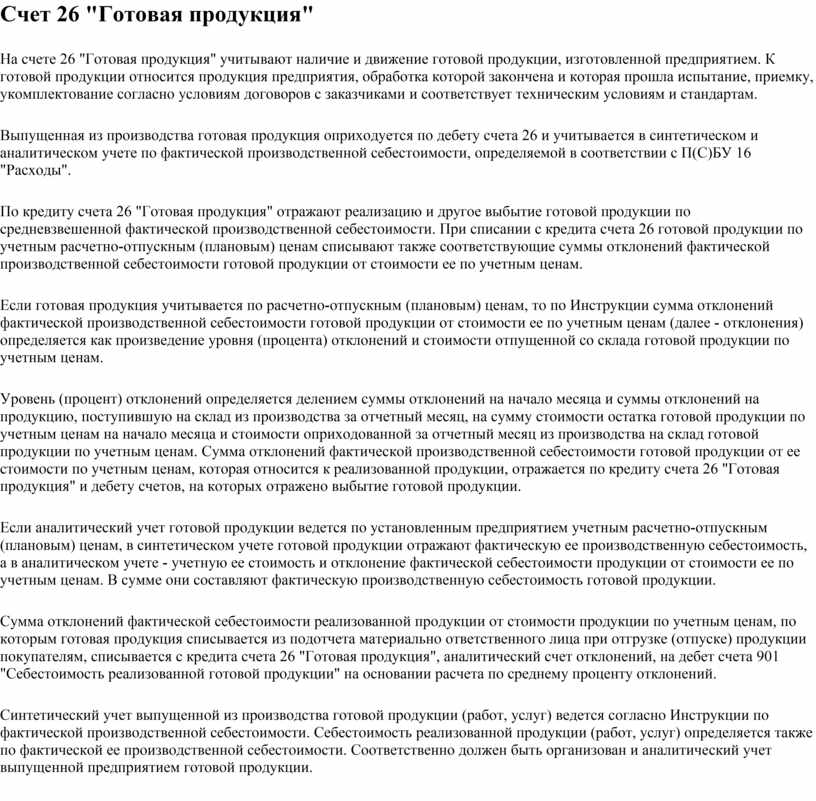 Счет 26 "Готовая продукция"

На счете 26 "Готовая продукция" учитывают наличие и движение готовой продукции, изготовленной предприятием. К готовой продукции относится продукция предприятия, обработка которой закончена и которая прошла испытание, приемку, укомплектование согласно условиям договоров с заказчиками и соответствует техническим условиям и стандартам.

Выпущенная из производства готовая продукция оприходуется по дебету счета 26 и учитывается в синтетическом и аналитическом учете по фактической производственной себестоимости, определяемой в соответствии с П(С)БУ 16 "Расходы".

По кредиту счета 26 "Готовая продукция" отражают реализацию и другое выбытие готовой продукции по средневзвешенной фактической производственной себестоимости. При списании с кредита счета 26 готовой продукции по учетным расчетно-отпускным (плановым) ценам списывают также соответствующие суммы отклонений фактической производственной себестоимости готовой продукции от стоимости ее по учетным ценам.

Если готовая продукция учитывается по расчетно-отпускным (плановым) ценам, то по Инструкции сумма отклонений фактической производственной себестоимости готовой продукции от стоимости ее по учетным ценам (далее - отклонения) определяется как произведение уровня (процента) отклонений и стоимости отпущенной со склада готовой продукции по учетным ценам.

Уровень (процент) отклонений определяется делением суммы отклонений на начало месяца и суммы отклонений на продукцию, поступившую на склад из производства за отчетный месяц, на сумму стоимости остатка готовой продукции по учетным ценам на начало месяца и стоимости оприходованной за отчетный месяц из производства на склад готовой продукции по учетным ценам. Сумма отклонений фактической производственной себестоимости готовой продукции от ее стоимости по учетным ценам, которая относится к реализованной продукции, отражается по кредиту счета 26 "Готовая продукция" и дебету счетов, на которых отражено выбытие готовой продукции.

Если аналитический учет готовой продукции ведется по установленным предприятием учетным расчетно-отпускным (плановым) ценам, в синтетическом учете готовой продукции отражают фактическую ее производственную себестоимость, а в аналитическом учете - учетную ее стоимость и отклонение фактической себестоимости продукции от стоимости ее по учетным ценам. В сумме они составляют фактическую производственную себестоимость готовой продукции.

Сумма отклонений фактической себестоимости реализованной продукции от стоимости продукции по учетным ценам, по которым готовая продукция списывается из подотчета материально ответственного лица при отгрузке (отпуске) продукции покупателям, списывается с кредита счета 26 "Готовая продукция", аналитический счет отклонений, на дебет счета 901 "Себестоимость реализованной готовой продукции" на основании расчета по среднему проценту отклонений.

Синтетический учет выпущенной из производства готовой продукции (работ, услуг) ведется согласно Инструкции по фактической производственной себестоимости. Себестоимость реализованной продукции (работ, услуг) определяется также по фактической ее производственной себестоимости. Соответственно должен быть организован и аналитический учет выпущенной предприятием готовой продукции.